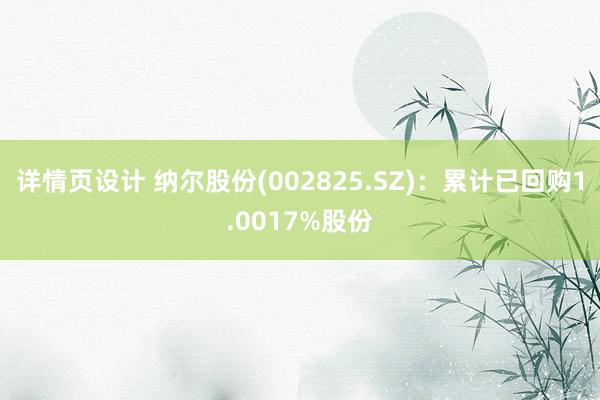 详情页设计 纳尔股份(002825.SZ)：累计已回购1.0017%股份